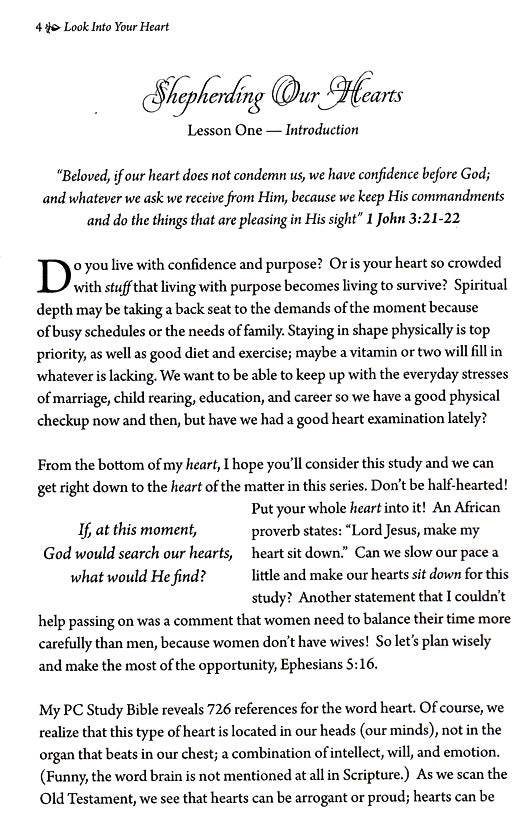 4 Look Into Your Heart

Shepherding Our Hearts

Lesson One — Introduction

"Beloved, if our heart does not condemn us, we have confidence before God; and whatever we ask we receive from Him, because we keep His commandments and do the things that are pleasing in His sight" 1 John 3:21-22

Do you live with confidence and purpose? Or is your heart so crowded with stuff that living with purpose becomes living to survive? Spiritual depth may be taking a back seat to the demands of the moment because of busy schedules or the needs of family. Staying in shape physically is top priority, as well as good diet and exercise; maybe a vitamin or two will fill in whatever is lacking. We want to be able to keep up with the everyday stresses of marriage, child rearing, education, and career so we have a good physical checkup now and then, but have we had a good heart examination lately?

From the bottom of my heart, I hope you'll consider this study and we can get right down to the heart of the matter in this series. Don't be half-hearted! Put your whole heart into it! An African proverb states: "Lord Jesus, make my heart sit down." Can we slow our pace a little and make our hearts sit down for this study? Another statement that I couldn't help passing on was a comment that women need to balance their time more carefully than men, because women don't have wives! So let's plan wisely and make the most of the opportunity, Ephesians 5:16.

If, at this moment, God would search our hearts, what would He find?

My PC Study Bible reveals 726 references for the word heart. Of course, we realize that this type of heart is located in our heads (our minds), not in the organ that beats in our chest; a combination of intellect, will, and emotion. (Funny, the word brain is not mentioned at all in Scripture.) As we scan the Old Testament, we see that hearts can be arrogant or proud; hearts can be